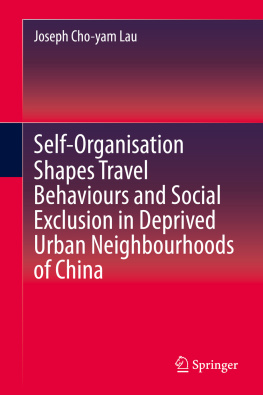 Joseph Cho-yam Lau

Self-Organisation Shapes Travel Behaviours and Social Exclusion in Deprived Urban Neighbourhoods of China

Springer